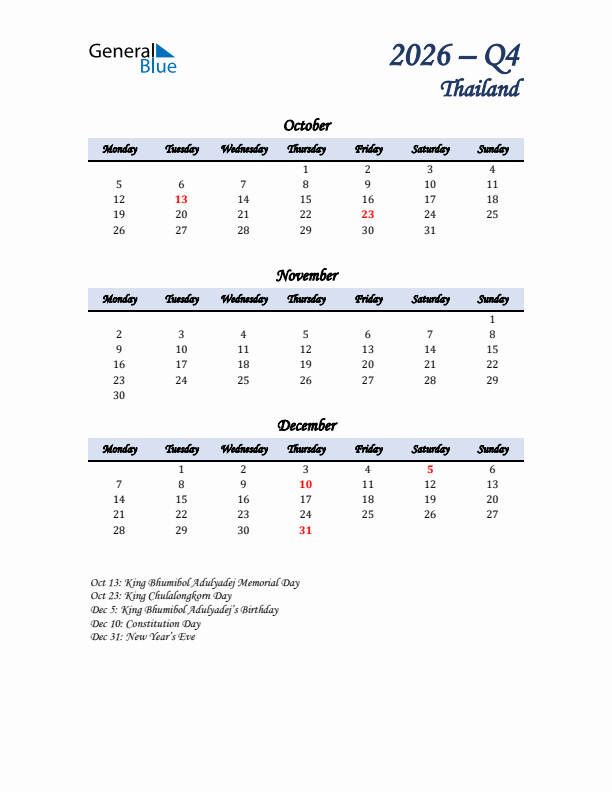 General Blue

2026 – Q4
Thailand

October

| Monday | Tuesday | Wednesday | Thursday | Friday | Saturday | Sunday |
|---|---|---|---|---|---|---|
| | | | 1 | 2 | 3 | 4 |
| 5 | 6 | 7 | 8 | 9 | 10 | 11 |
| 12 | 13 | 14 | 15 | 16 | 17 | 18 |
| 19 | 20 | 21 | 22 | 23 | 24 | 25 |
| 26 | 27 | 28 | 29 | 30 | 31 | |

November

| Monday | Tuesday | Wednesday | Thursday | Friday | Saturday | Sunday |
|---|---|---|---|---|---|---|
| | | | | | | 1 |
| 2 | 3 | 4 | 5 | 6 | 7 | 8 |
| 9 | 10 | 11 | 12 | 13 | 14 | 15 |
| 16 | 17 | 18 | 19 | 20 | 21 | 22 |
| 23 | 24 | 25 | 26 | 27 | 28 | 29 |
| 30 | | | | | | |

December

| Monday | Tuesday | Wednesday | Thursday | Friday | Saturday | Sunday |
|---|---|---|---|---|---|---|
| | 1 | 2 | 3 | 4 | 5 | 6 |
| 7 | 8 | 9 | 10 | 11 | 12 | 13 |
| 14 | 15 | 16 | 17 | 18 | 19 | 20 |
| 21 | 22 | 23 | 24 | 25 | 26 | 27 |
| 28 | 29 | 30 | 31 | | | |

Oct 13: King Bhumibol Adulyadej Memorial Day
Oct 23: King Chulalongkorn Day
Dec 5: King Bhumibol Adulyadej's Birthday
Dec 10: Constitution Day
Dec 31: New Year's Eve